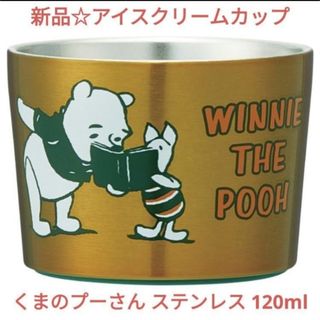 新品☆アイスクリームカップ

WINNIE THE POOH

くまのプーさん ステンレス 120ml